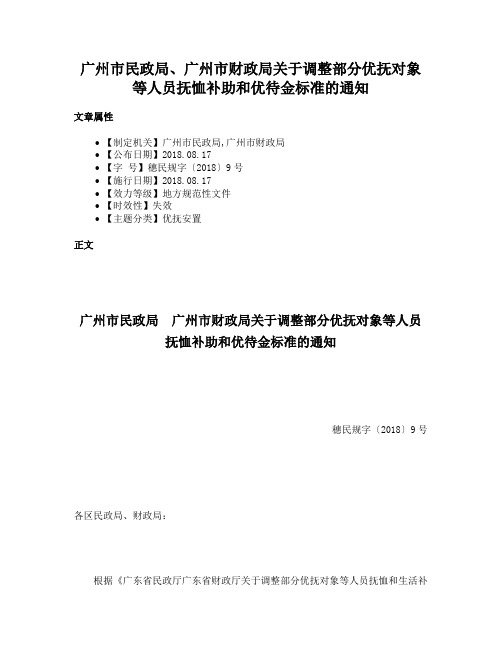 广州市民政局、广州市财政局关于调整部分优抚对象等人员抚恤补助和优待金标准的通知

文章属性

• 【制定机关】广州市民政局,广州市财政局
• 【公布日期】2018.08.17
• 【字　号】穗民规字〔2018〕9号
• 【施行日期】2018.08.17
• 【效力等级】地方规范性文件
• 【时效性】失效
• 【主题分类】优抚安置

正文

广州市民政局　广州市财政局关于调整部分优抚对象等人员抚恤补助和优待金标准的通知

穗民规字〔2018〕9号

各区民政局、财政局：

根据《广东省民政厅广东省财政厅关于调整部分优抚对象等人员抚恤和生活补